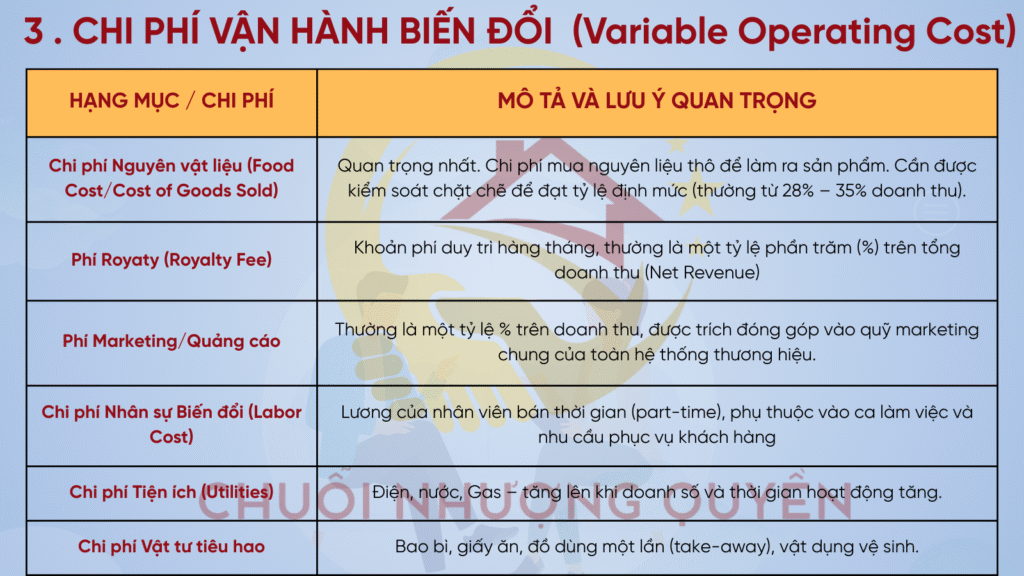 3 . CHI PHÍ VẬN HÀNH BIẾN ĐỔI  (Variable Operating Cost)

| HẠNG MỤC / CHI PHÍ | MÔ TẢ VÀ LƯU Ý QUAN TRỌNG |
|---|---|
| Chi phí Nguyên vật liệu (Food Cost/Cost of Goods Sold) | Quan trọng nhất. Chi phí mua nguyên liệu thô để làm ra sản phẩm. Cần được kiểm soát chặt chẽ để đạt tỷ lệ định mức (thường từ 28% – 35% doanh thu). |
| Phí Royaty (Royalty Fee) | Khoản phí duy trì hàng tháng, thường là một tỷ lệ phần trăm (%) trên tổng doanh thu (Net Revenue) |
| Phí Marketing/Quảng cáo | Thường là một tỷ lệ % trên doanh thu, được trích đóng góp vào quỹ marketing chung của toàn hệ thống thương hiệu. |
| Chi phí Nhân sự Biến đổi (Labor Cost) | Lương của nhân viên bán thời gian (part-time), phụ thuộc vào ca làm việc và nhu cầu phục vụ khách hàng |
| Chi phí Tiện ích (Utilities) | Điện, nước, Gas – tăng lên khi doanh số và thời gian hoạt động tăng. |
| Chi phí Vật tư tiêu hao | Bao bì, giấy ăn, đồ dùng một lần (take-away), vật dụng vệ sinh. |

CHUỖI NHƯỢNG QUYỀN